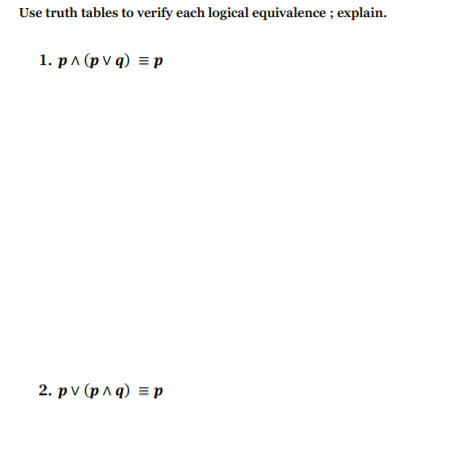 Use truth tables to verify each logical equivalence ; explain.

1. $p \wedge (p \vee q) \equiv p$

2. $p \vee (p \wedge q) \equiv p$